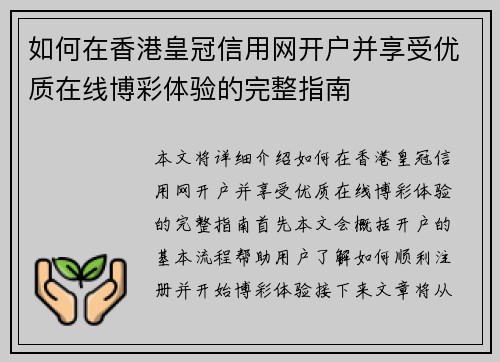 如何在香港皇冠信用网开户并享受优质在线博彩体验的完整指南

本文将详细介绍如何在香港皇冠信用网开户并享受优质在线博彩体验的完整指南首先本文会概括开户的基本流程帮助用户了解如何顺利注册并开始博彩体验接下来文章将从